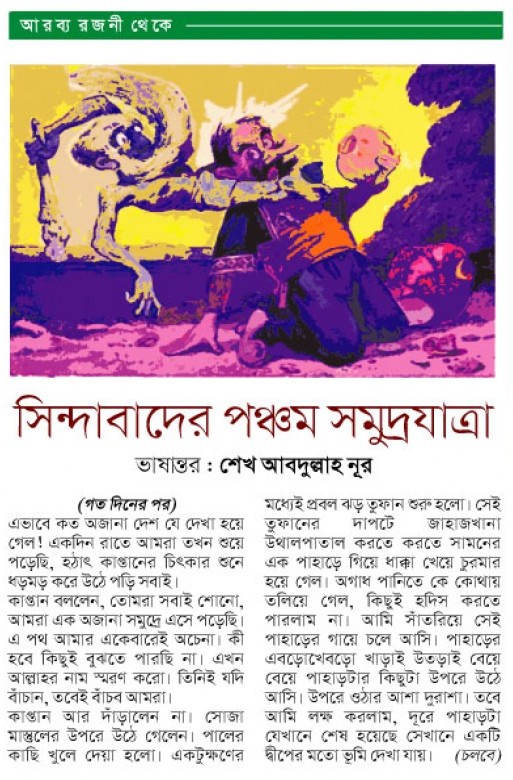 আরব্য রজনী থেকে

সিন্দাবাদের পঞ্চম সমুদ্রযাত্রা

ভাষান্তর : শেখ আবদুল্লাহ নূর

(গত দিনের পর)

এভাবে কত অজানা দেশ যে দেখা হয়ে গেল! একদিন রাতে আমরা তখন শুয়ে পড়েছি, হঠাৎ কাপ্তানের চিৎকার শুনে ধড়মড় করে উঠে পড়ি সবাই।

কাপ্তান বললেন, তোমরা সবাই শোনো, আমরা এক অজানা সমুদ্রে এসে পড়েছি। এ পথ আমার একেবারেই অচেনা। কী হবে কিছুই বুঝতে পারছি না। এখন আল্লাহর নাম স্মরণ করো। তিনিই যদি বাঁচান, তবেই বাঁচব আমরা।

কাপ্তান আর দাঁড়ালেন না। সোজা মাস্তুলের উপরে উঠে গেলেন। পালের কাছি খুলে দেয়া হলো। একটুক্ষণের মধ্যেই প্রবল ঝড় তুফান শুরু হলো। সেই তুফানের দাপটে জাহাজখানা উথালপাতাল করতে করতে সামনের এক পাহাড়ে গিয়ে ধাক্কা খেয়ে চুরমার হয়ে গেল। অগাধ পানিতে কে কোথায় তলিয়ে গেল, কিছুই হদিস করতে পারলাম না। আমি সাঁতরিয়ে সেই পাহাড়ের গায়ে চলে আসি। পাহাড়ের এবড়োখেবড়ো খাড়াই উতড়াই বেয়ে বেয়ে পাহাড়টার কিছুটা উপরে উঠে আসি। উপরে ওঠার আশা দুরাশা। তবে আমি লক্ষ করলাম, দূরে পাহাড়টা যেখানে শেষ হয়েছে সেখানে একটি দ্বীপের মতো ভূমি দেখা যায়। (চলবে)